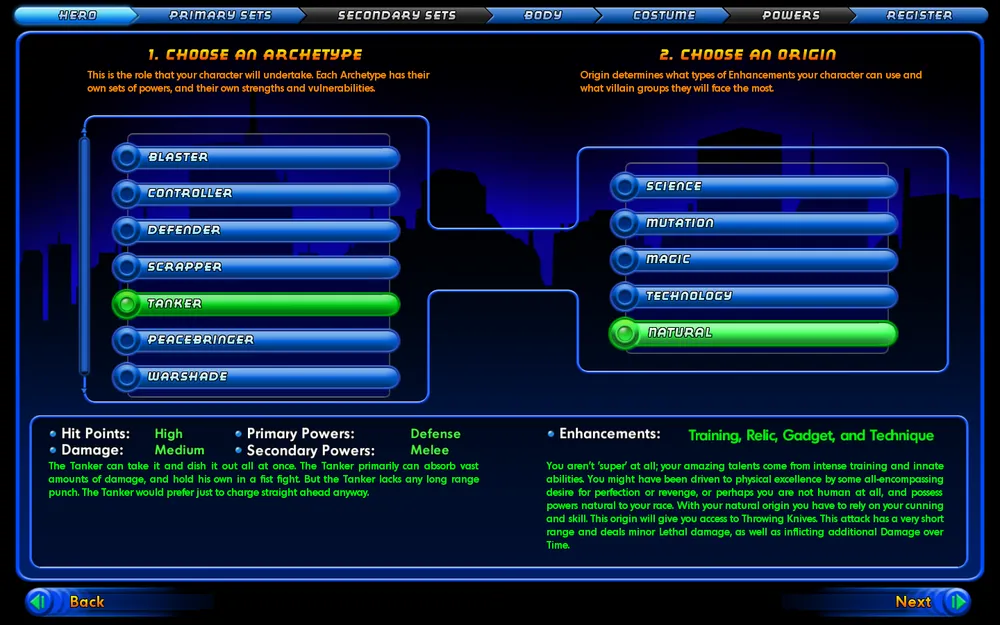 HERO PRIMARY SETS SECONDARY SETS BODY COSTUME POWERS REGISTER

1. CHOOSE AN ARCHETYPE

This is the role that your character will undertake. Each Archetype has their own sets of powers, and their own strengths and vulnerabilities.

BLASTER
CONTROLLER
DEFENDER
SCRAPPER
TANKER
PEACEBRINGER
WARSHADE

2. CHOOSE AN ORIGIN

Origin determines what types of Enhancements your character can use and what villain groups they will face the most.

SCIENCE
MUTATION
MAGIC
TECHNOLOGY
NATURAL

Hit Points: High
Damage: Medium
Primary Powers: Defense
Secondary Powers: Melee

The Tanker can take it and dish it out all at once. The Tanker primarily can absorb vast amounts of damage, and hold his own in a fist fight. But the Tanker lacks any long range punch. The Tanker would prefer just to charge straight ahead anyway.

Enhancements: Training, Relic, Gadget, and Technique

You aren't 'super' at all; your amazing talents come from intense training and innate abilities. You might have been driven to physical excellence by some all-encompassing desire for perfection or revenge, or perhaps you are not human at all, and possess powers natural to your race. With your natural origin you have to rely on your cunning and skill. This origin will give you access to Throwing Knives. This attack has a very short range and deals minor Lethal damage, as well as inflicting additional Damage over Time.

Back
Next